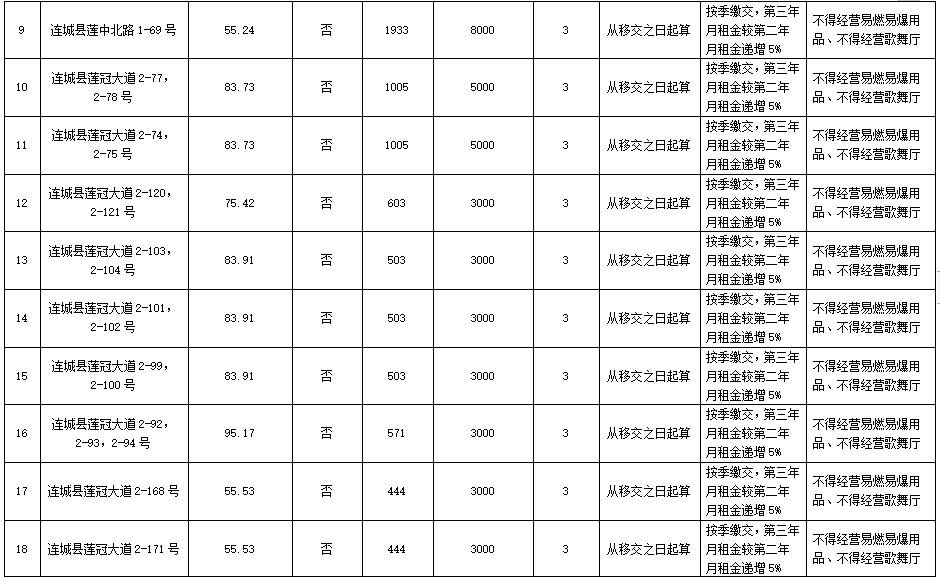 | 9 | 连城县莲中北路1-69号 | 55.24 | 否 | 1933 | 8000 | 3 | 从移交之日起算 | 按季缴交，第三年月租金较第二年月租金递增5% | 不得经营易燃易爆用品、不得经营歌舞厅 |
|---|---|---|---|---|---|---|---|---|---|
| 10 | 连城县莲冠大道2-77，2-78号 | 83.73 | 否 | 1005 | 5000 | 3 | 从移交之日起算 | 按季缴交，第三年月租金较第二年月租金递增5% | 不得经营易燃易爆用品、不得经营歌舞厅 |
| 11 | 连城县莲冠大道2-74，2-75号 | 83.73 | 否 | 1005 | 5000 | 3 | 从移交之日起算 | 按季缴交，第三年月租金较第二年月租金递增5% | 不得经营易燃易爆用品、不得经营歌舞厅 |
| 12 | 连城县莲冠大道2-120，2-121号 | 75.42 | 否 | 603 | 3000 | 3 | 从移交之日起算 | 按季缴交，第三年月租金较第二年月租金递增5% | 不得经营易燃易爆用品、不得经营歌舞厅 |
| 13 | 连城县莲冠大道2-103，2-104号 | 83.91 | 否 | 503 | 3000 | 3 | 从移交之日起算 | 按季缴交，第三年月租金较第二年月租金递增5% | 不得经营易燃易爆用品、不得经营歌舞厅 |
| 14 | 连城县莲冠大道2-101，2-102号 | 83.91 | 否 | 503 | 3000 | 3 | 从移交之日起算 | 按季缴交，第三年月租金较第二年月租金递增5% | 不得经营易燃易爆用品、不得经营歌舞厅 |
| 15 | 连城县莲冠大道2-99，2-100号 | 83.91 | 否 | 503 | 3000 | 3 | 从移交之日起算 | 按季缴交，第三年月租金较第二年月租金递增5% | 不得经营易燃易爆用品、不得经营歌舞厅 |
| 16 | 连城县莲冠大道2-92，2-93，2-94号 | 95.17 | 否 | 571 | 3000 | 3 | 从移交之日起算 | 按季缴交，第三年月租金较第二年月租金递增5% | 不得经营易燃易爆用品、不得经营歌舞厅 |
| 17 | 连城县莲冠大道2-168号 | 55.53 | 否 | 444 | 3000 | 3 | 从移交之日起算 | 按季缴交，第三年月租金较第二年月租金递增5% | 不得经营易燃易爆用品、不得经营歌舞厅 |
| 18 | 连城县莲冠大道2-171号 | 55.53 | 否 | 444 | 3000 | 3 | 从移交之日起算 | 按季缴交，第三年月租金较第二年月租金递增5% | 不得经营易燃易爆用品、不得经营歌舞厅 |